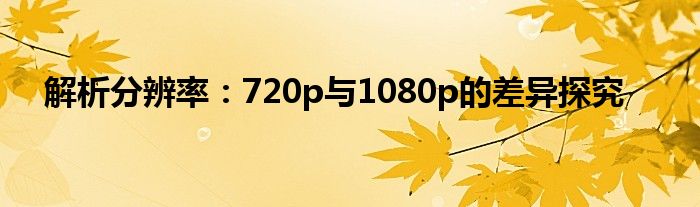 解析分辨率：720p与1080p的差异探究